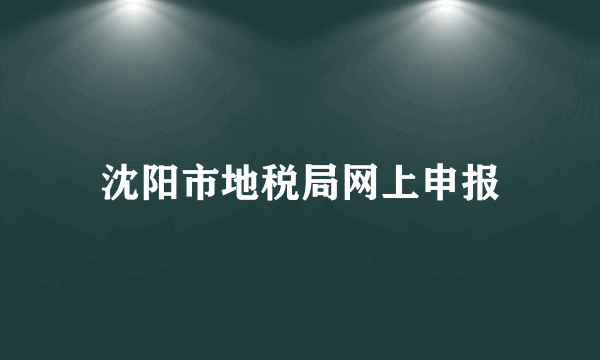 沈阳市地税局网上申报